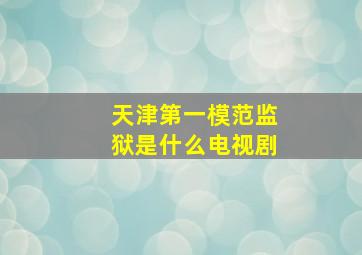 天津第一模范监狱是什么电视剧